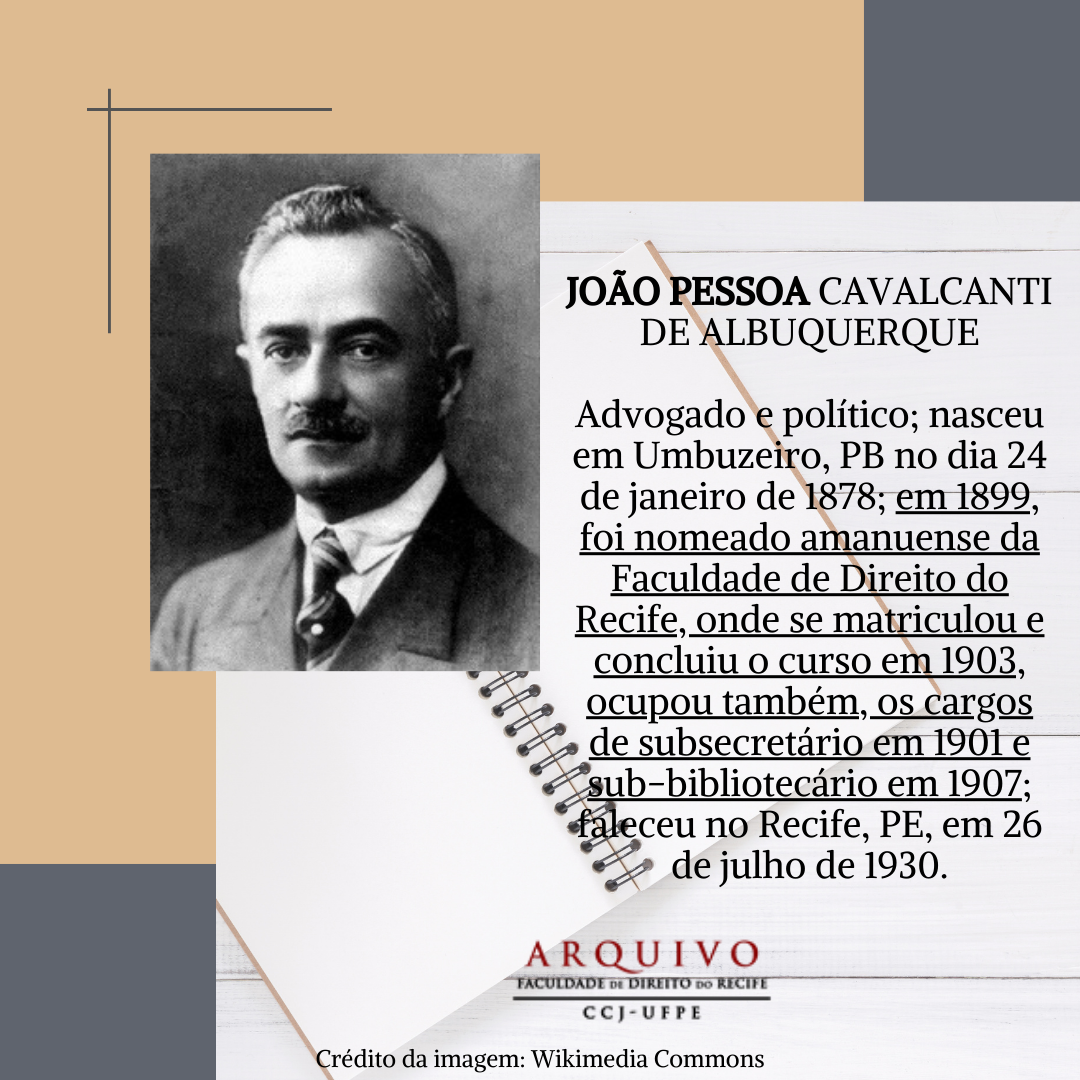 JOÃO PESSOA CAVALCANTI DE ALBUQUERQUE

Advogado e político; nasceu em Umbuzeiro, PB no dia 24 de janeiro de 1878; em 1899, foi nomeado amanuense da Faculdade de Direito do Recife, onde se matriculou e concluiu o curso em 1903, ocupou também, os cargos de subsecretário em 1901 e sub-bibliotecário em 1907; faleceu no Recife, PE, em 26 de julho de 1930.

ARQUIVO
FACULDADE DE DIREITO DO RECIFE
CCJ-UFPE

Crédito da imagem: Wikimedia Commons